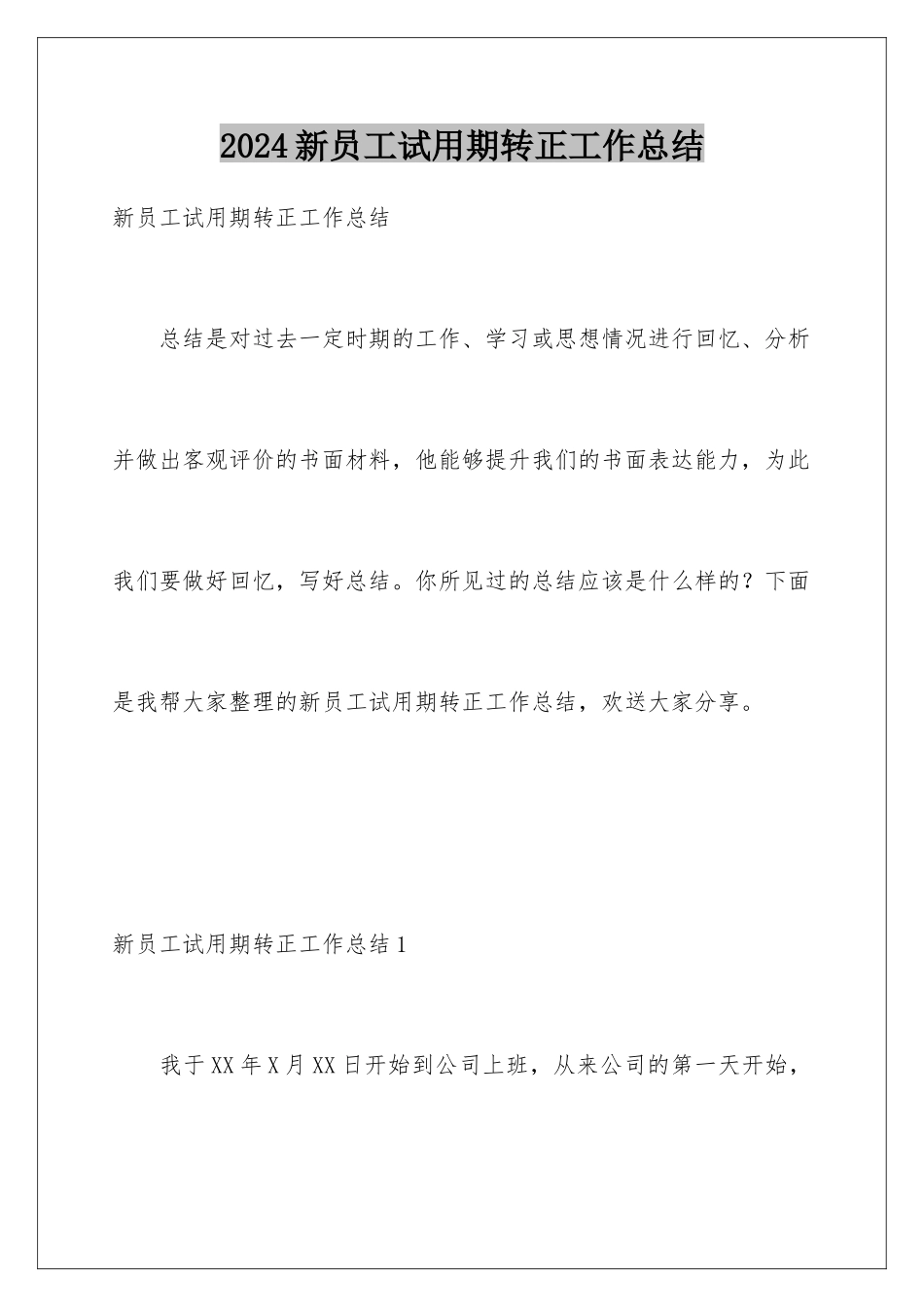 2024新员工试用期转正工作总结

新员工试用期转正工作总结

总结是对过去一定时期的工作、学习或思想情况进行回忆、分析并做出客观评价的书面材料，他能够提升我们的书面表达能力，为此我们要做好回忆，写好总结。你所见过的总结应该是什么样的？下面是我帮大家整理的新员工试用期转正工作总结，欢送大家分享。

新员工试用期转正工作总结1

我于XX年X月XX日开始到公司上班，从来公司的第一天开始，